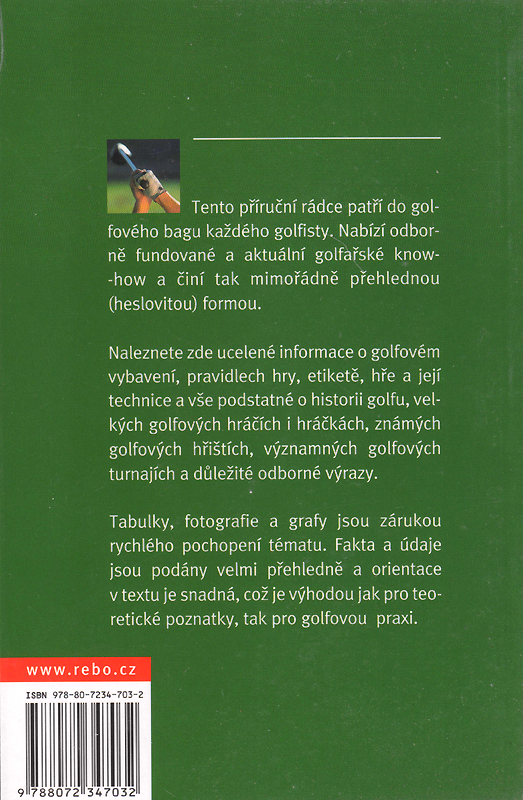 Tento příruční rádce patří do golfového bagu každého golfisty. Nabízí odborně fundované a aktuální golfařské know-how a činí tak mimořádně přehlednou (heslovitou) formou.

Naleznete zde ucelené informace o golfovém vybavení, pravidlech hry, etiketě, hře a její technice a vše podstatné o historii golfu, velkých golfových hráčích i hráčkách, známých golfových hřištích, významných golfových turnajích a důležité odborné výrazy.

Tabulky, fotografie a grafy jsou zárukou rychlého pochopení tématu. Fakta a údaje jsou podány velmi přehledně a orientace v textu je snadná, což je výhodou jak pro teoretické poznatky, tak pro golfovou praxi.

www.rebo.cz

ISBN 978-80-7234-703-2

9 788072 347032